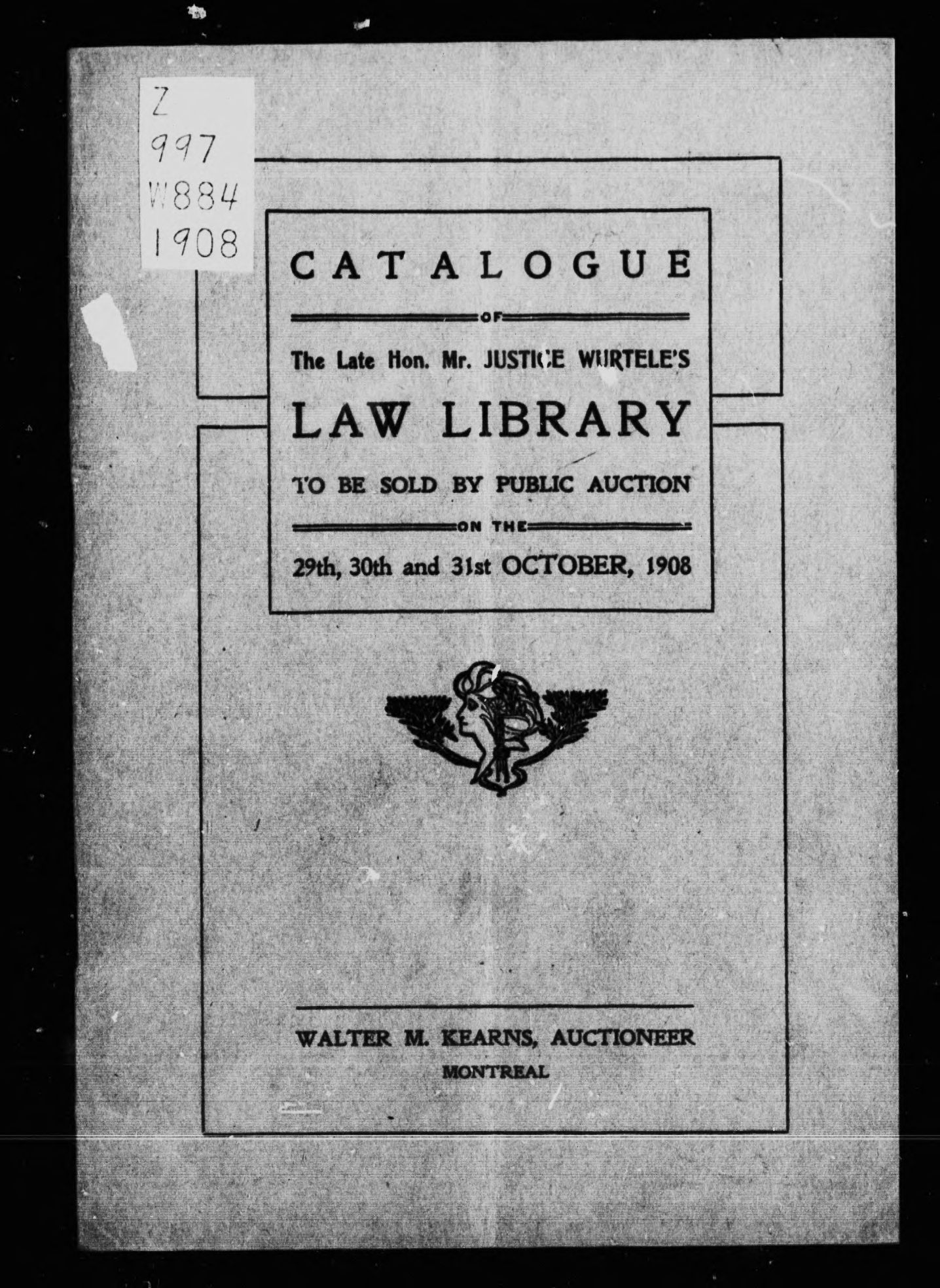 Z
997
W884
1908

CATALOGUE

OF

The Late Hon. Mr. JUSTICE WURTELE'S

LAW LIBRARY

TO BE SOLD BY PUBLIC AUCTION

ON THE

29th, 30th and 31st OCTOBER, 1908

WALTER M. KEARNS, AUCTIONEER

MONTREAL